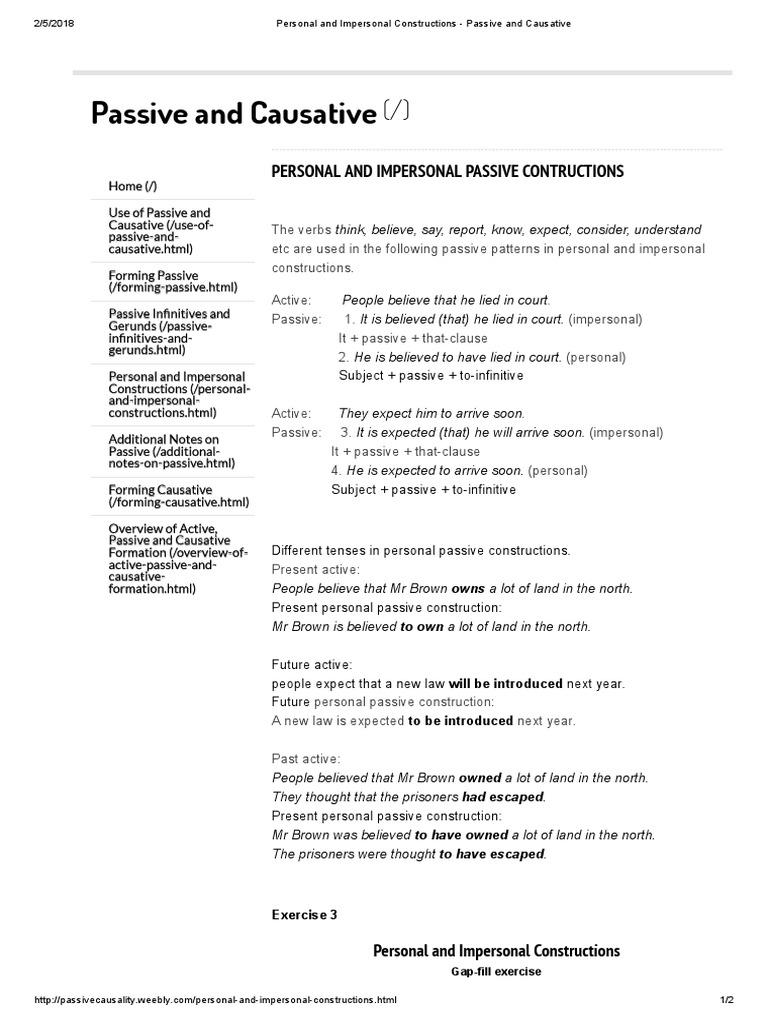 2/5/2018 Personal and Impersonal Constructions - Passive and Causative

Passive and Causative (/)

Home (/)

Use of Passive and Causative (/use-of-passive-and-causative.html)

Forming Passive (/forming-passive.html)

Passive Infinitives and Gerunds (/passive-infinitives-and-gerunds.html)

Personal and Impersonal Constructions (/personal-and-impersonal-constructions.html)

Additional Notes on Passive (/additional-notes-on-passive.html)

Forming Causative (/forming-causative.html)

Overview of Active, Passive and Causative Formation (/overview-of-active-passive-and-causative-formation.html)

PERSONAL AND IMPERSONAL PASSIVE CONTRUCTIONS

The verbs think, believe, say, report, know, expect, consider, understand etc are used in the following passive patterns in personal and impersonal constructions.

Active: People believe that he lied in court.
Passive: 1. It is believed (that) he lied in court. (impersonal)
It + passive + that-clause
2. He is believed to have lied in court. (personal)
Subject + passive + to-infinitive

Active: They expect him to arrive soon.
Passive: 3. It is expected (that) he will arrive soon. (impersonal)
It + passive + that-clause
4. He is expected to arrive soon. (personal)
Subject + passive + to-infinitive

Different tenses in personal passive constructions.
Present active:
People believe that Mr Brown owns a lot of land in the north.
Present personal passive construction:
Mr Brown is believed to own a lot of land in the north.

Future active:
people expect that a new law will be introduced next year.
Future personal passive construction:
A new law is expected to be introduced next year.

Past active:
People believed that Mr Brown owned a lot of land in the north.
They thought that the prisoners had escaped.
Present personal passive construction:
Mr Brown was believed to have owned a lot of land in the north.
The prisoners were thought to have escaped.

Exercise 3

Personal and Impersonal Constructions
Gap-fill exercise

http://passivecausality.weebly.com/personal-and-impersonal-constructions.html 1/2